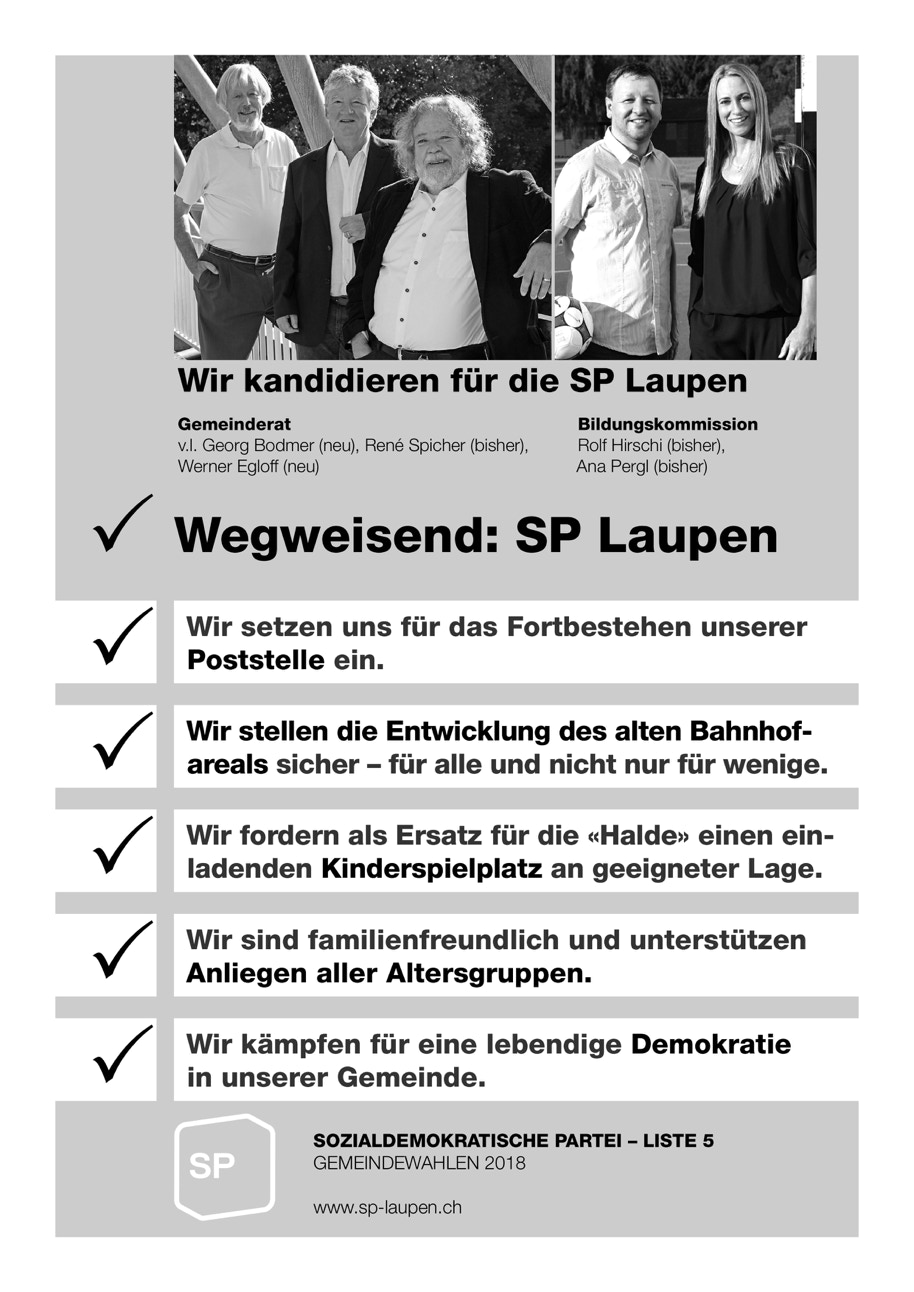 Wir kandidieren für die SP Laupen

Gemeinderat
v.l. Georg Bodmer (neu), René Spicher (bisher), Werner Egloff (neu)

Bildungskommission
Rolf Hirschi (bisher), Ana Pergl (bisher)

✓ Wegweisend: SP Laupen

✓ Wir setzen uns für das Fortbestehen unserer Poststelle ein.

✓ Wir stellen die Entwicklung des alten Bahnhofareals sicher – für alle und nicht nur für wenige.

✓ Wir fordern als Ersatz für die «Halde» einen einladenden Kinderspielplatz an geeigneter Lage.

✓ Wir sind familienfreundlich und unterstützen Anliegen aller Altersgruppen.

✓ Wir kämpfen für eine lebendige Demokratie in unserer Gemeinde.

SP

SOZIALDEMOKRATISCHE PARTEI – LISTE 5
GEMEINDEWAHLEN 2018

www.sp-laupen.ch